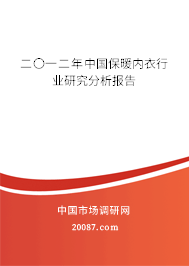 二〇一二年中国保暖内衣行业研究分析报告

中国市场调研网

20087.com